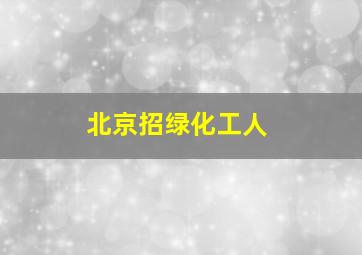 北京招绿化工人